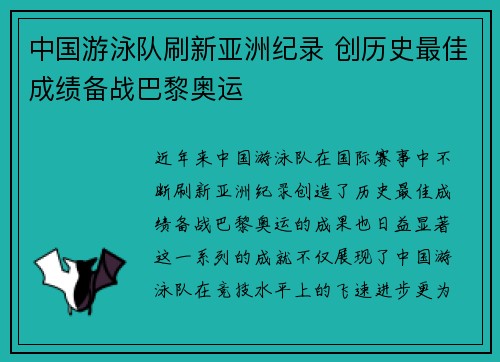 中国游泳队刷新亚洲纪录 创历史最佳成绩备战巴黎奥运

近年来中国游泳队在国际赛事中不断刷新亚洲纪录创造了历史最佳成绩备战巴黎奥运的成果也日益显著这一系列的成就不仅展现了中国游泳队在竞技水平上的飞速进步更为